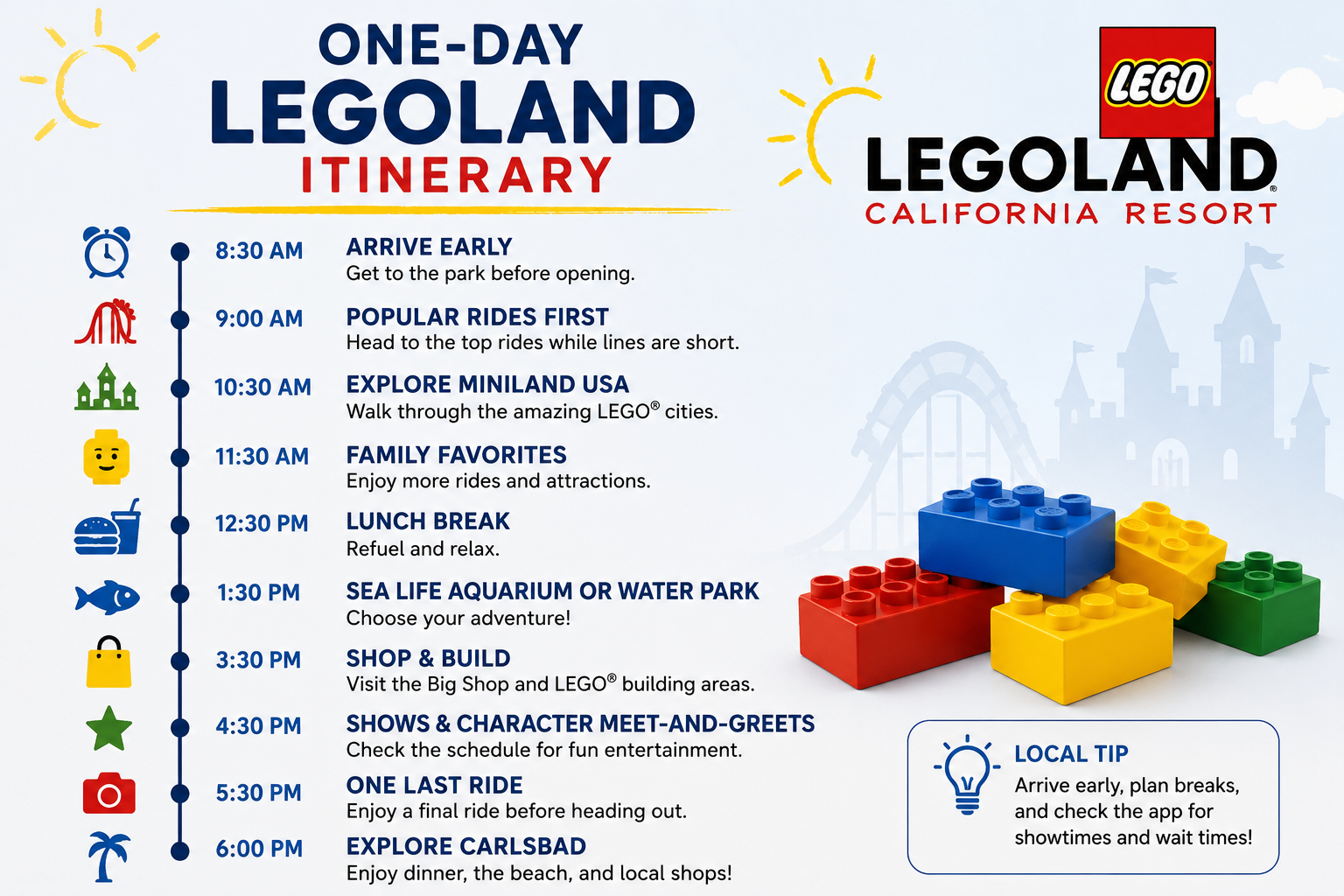 ONE-DAY
LEGOLAND
ITINERARY

LEGO
LEGOLAND®
CALIFORNIA RESORT

8:30 AM
ARRIVE EARLY
Get to the park before opening.

9:00 AM
POPULAR RIDES FIRST
Head to the top rides while lines are short.

10:30 AM
EXPLORE MINILAND USA
Walk through the amazing LEGO® cities.

11:30 AM
FAMILY FAVORITES
Enjoy more rides and attractions.

12:30 PM
LUNCH BREAK
Refuel and relax.

1:30 PM
SEA LIFE AQUARIUM OR WATER PARK
Choose your adventure!

3:30 PM
SHOP & BUILD
Visit the Big Shop and LEGO® building areas.

4:30 PM
SHOWS & CHARACTER MEET-AND-GREETS
Check the schedule for fun entertainment.

5:30 PM
ONE LAST RIDE
Enjoy a final ride before heading out.

6:00 PM
EXPLORE CARLSBAD
Enjoy dinner, the beach, and local shops!

LOCAL TIP
Arrive early, plan breaks, and check the app for showtimes and wait times!